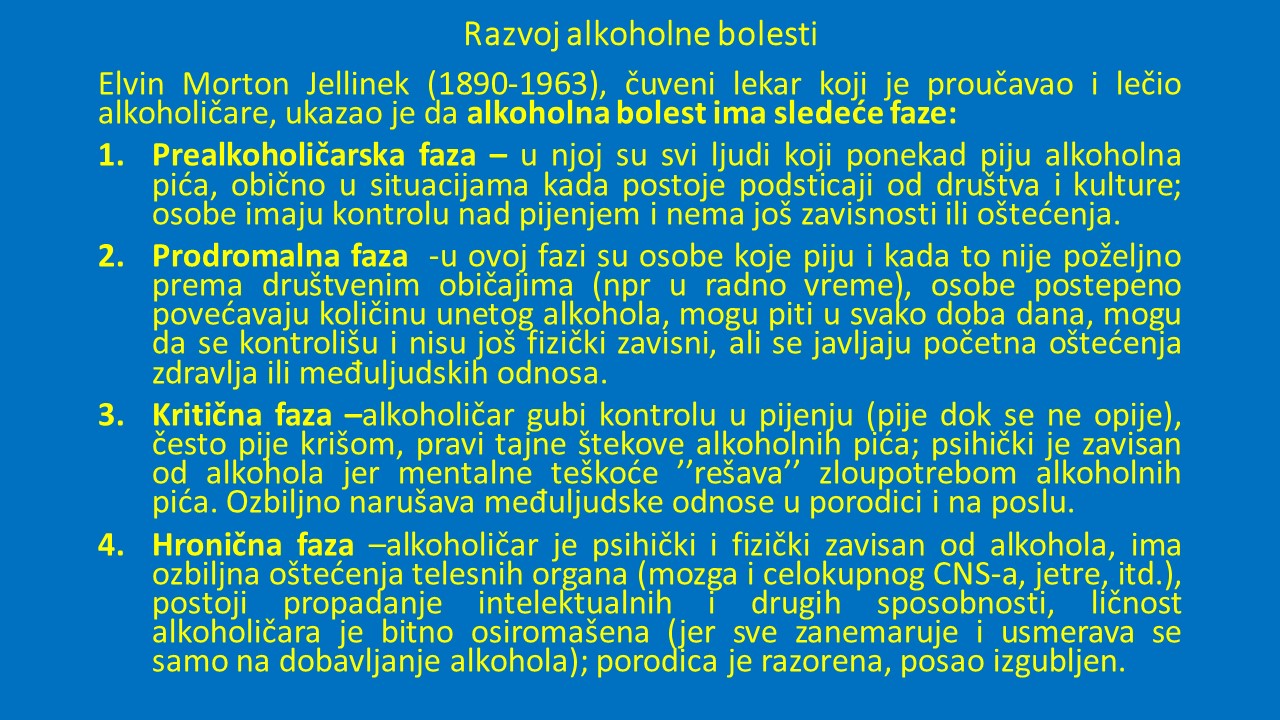 Razvoj alkoholne bolesti

Elvin Morton Jellinek (1890-1963), čuveni lekar koji je proučavao i lečio alkoholičare, ukazao je da alkoholna bolest ima sledeće faze:

1. Prealkoholičarska faza – u njoj su svi ljudi koji ponekad piju alkoholna pića, obično u situacijama kada postoje podsticaji od društva i kulture; osobe imaju kontrolu nad pijenjem i nema još zavisnosti ili oštećenja.

2. Prodromalna faza -u ovoj fazi su osobe koje piju i kada to nije poželjno prema društvenim običajima (npr u radno vreme), osobe postepeno povećavaju količinu unetog alkohola, mogu piti u svako doba dana, mogu da se kontrolišu i nisu još fizički zavisni, ali se javljaju početna oštećenja zdravlja ili međuljudskih odnosa.

3. Kritična faza –alkoholičar gubi kontrolu u pijenju (pije dok se ne opije), često pije krišom, pravi tajne štekove alkoholnih pića; psihički je zavisan od alkohola jer mentalne teškoće ''rešava'' zloupotrebom alkoholnih pića. Ozbiljno narušava međuljudske odnose u porodici i na poslu.

4. Hronična faza –alkoholičar je psihički i fizički zavisan od alkohola, ima ozbiljna oštećenja telesnih organa (mozga i celokupnog CNS-a, jetre, itd.), postoji propadanje intelektualnih i drugih sposobnosti, ličnost alkoholičara je bitno osiromašena (jer sve zanemaruje i usmerava se samo na dobavljanje alkohola); porodica je razorena, posao izgubljen.